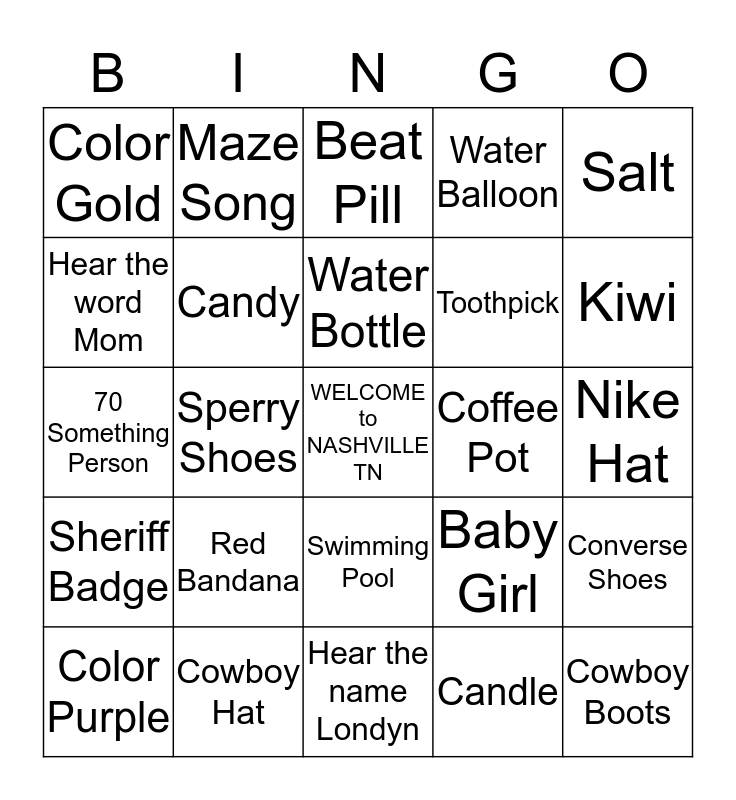 | B | I | N | G | O |
|---|---|---|---|---|
| Color Gold | Maze Song | Beat Pill | Water Balloon | Salt |
| Hear the word Mom | Candy | Water Bottle | Toothpick | Kiwi |
| 70 Something Person | Sperry Shoes | WELCOME to NASHVILLE TN | Coffee Pot | Nike Hat |
| Sheriff Badge | Red Bandana | Swimming Pool | Baby Girl | Converse Shoes |
| Color Purple | Cowboy Hat | Hear the name Londyn | Candle | Cowboy Boots |